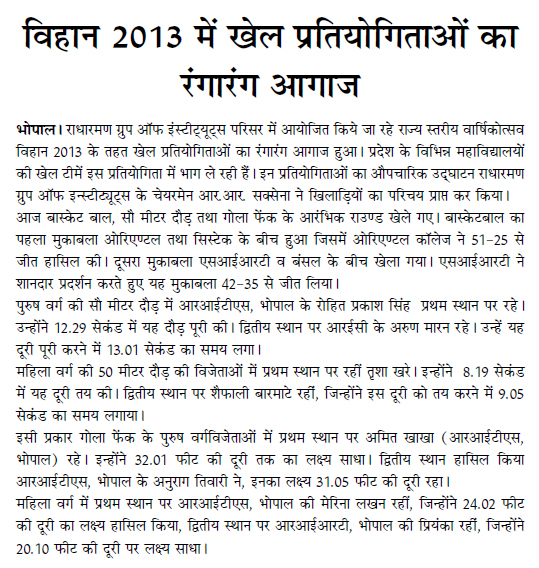 विहान 2013 में खेल प्रतियोगिताओं का रंगारंग आगाज

भोपाल। राधारमण ग्रुप ऑफ इंस्टीट्यूट्स परिसर में आयोजित किये जा रहे राज्य स्तरीय वार्षिकोत्सव विहान 2013 के तहत खेल प्रतियोगिताओं का रंगारंग आगाज हुआ। प्रदेश के विभिन्न महाविद्यालयों की खेल टीमें इस प्रतियोगिता में भाग ले रही हैं। इन प्रतियोगिताओं का औपचारिक उद्घाटन राधारमण ग्रुप ऑफ इन्स्टीट्यूट्स के चेयरमेन आर.आर. सक्सेना ने खिलाड़ियों का परिचय प्राप्त कर किया।
आज बास्केट बाल, सौ मीटर दौड़ तथा गोला फेंक के आरंभिक राउण्ड खेले गए। बास्केटबाल का पहला मुकाबला ओरिएण्टल तथा सिस्टेक के बीच हुआ जिसमें ओरिएण्टल कॉलेज ने 51-25 से जीत हासिल की। दूसरा मुकाबला एसआईआरटी व बंसल के बीच खेला गया। एसआईआरटी ने शानदार प्रदर्शन करते हुए यह मुकाबला 42-35 से जीत लिया।
पुरुष वर्ग की सौ मीटर दौड़ में आरआईटीएस, भोपाल के रोहित प्रकाश सिंह प्रथम स्थान पर रहे। उन्होंने 12.29 सेकंड में यह दौड़ पूरी की। द्वितीय स्थान पर आरईसी के अरुण मारन रहे। उन्हें यह दूरी पूरी करने में 13.01 सेकंड का समय लगा।
महिला वर्ग की 50 मीटर दौड़ की विजेताओं में प्रथम स्थान पर रहीं तृशा खरे। इन्होंने 8.19 सेकंड में यह दूरी तय की। द्वितीय स्थान पर शैफाली बारमाटे रहीं, जिन्होंने इस दूरी को तय करने में 9.05 सेकंड का समय लगाया।
इसी प्रकार गोला फेंक के पुरुष वर्गविजेताओं में प्रथम स्थान पर अमित खाखा (आरआईटीएस, भोपाल) रहे। इन्होंने 32.01 फीट की दूरी तक का लक्ष्य साधा। द्वितीय स्थान हासिल किया आरआईटीएस, भोपाल के अनुराग तिवारी ने, इनका लक्ष्य 31.05 फीट की दूरी रहा।
महिला वर्ग में प्रथम स्थान पर आरआईटीएस, भोपाल की मेरिना लखन रहीं, जिन्होंने 24.02 फीट की दूरी का लक्ष्य हासिल किया, द्वितीय स्थान पर आरआईआरटी, भोपाल की प्रियंका रहीं, जिन्होंने 20.10 फीट की दूरी पर लक्ष्य साधा।